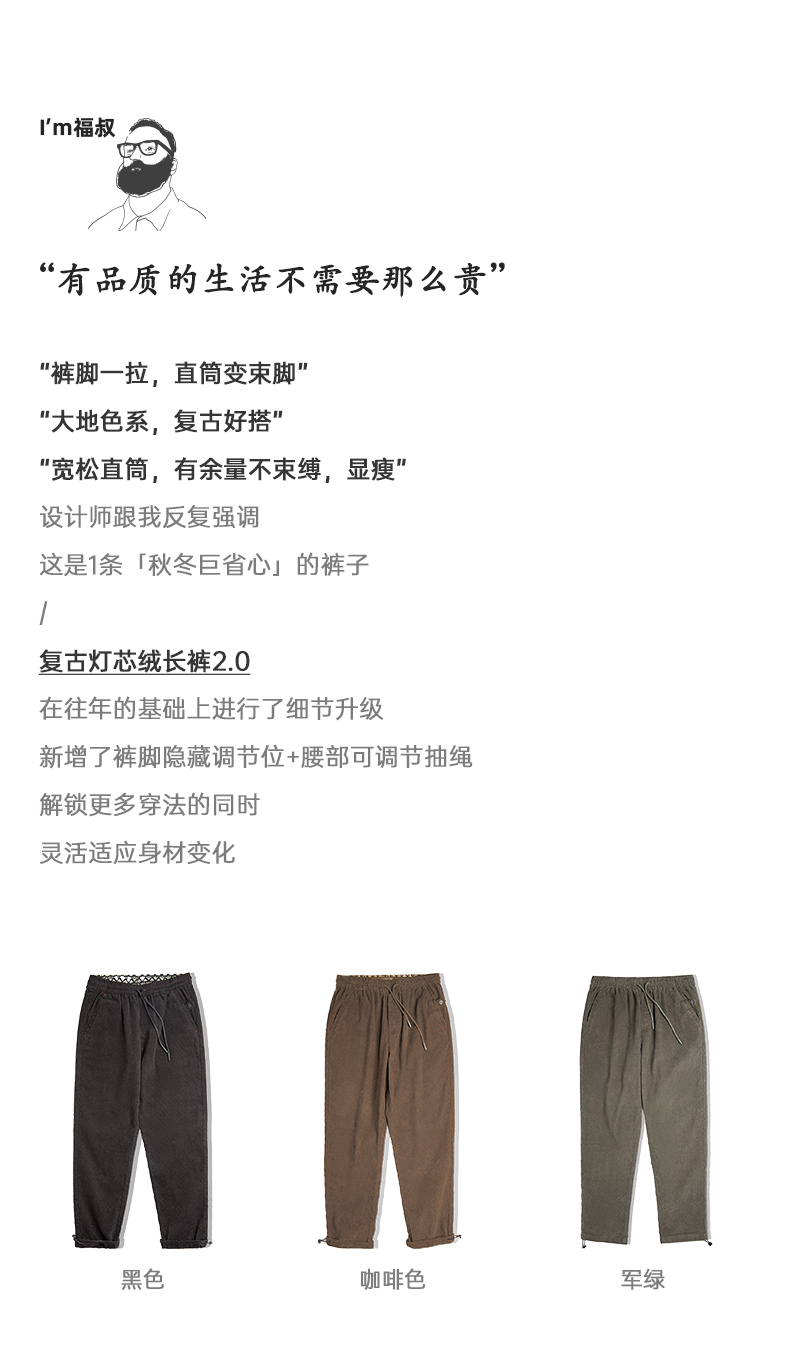 I'm福叔

“有品质的生活不需要那么贵”

“裤脚一拉，直筒变束脚”

“大地色系，复古好搭”

“宽松直筒，有余量不束缚，显瘦”

设计师跟我反复强调

这是1条「秋冬巨省心」的裤子

/

复古灯芯绒长裤2.0

在往年的基础上进行了细节升级

新增了裤脚隐藏调节位+腰部可调节抽绳

解锁更多穿法的同时

灵活适应身材变化

黑色

咖啡色

军绿